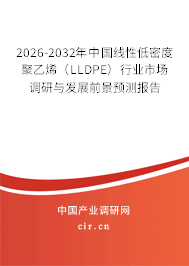 2026-2032年中国线性低密度聚乙烯（LLDPE）行业市场调研与发展前景预测报告

中国产业调研网

cir.cn